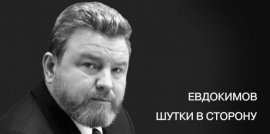 ЕВДОКИМОВ

ШУТКИ В СТОРОНУ